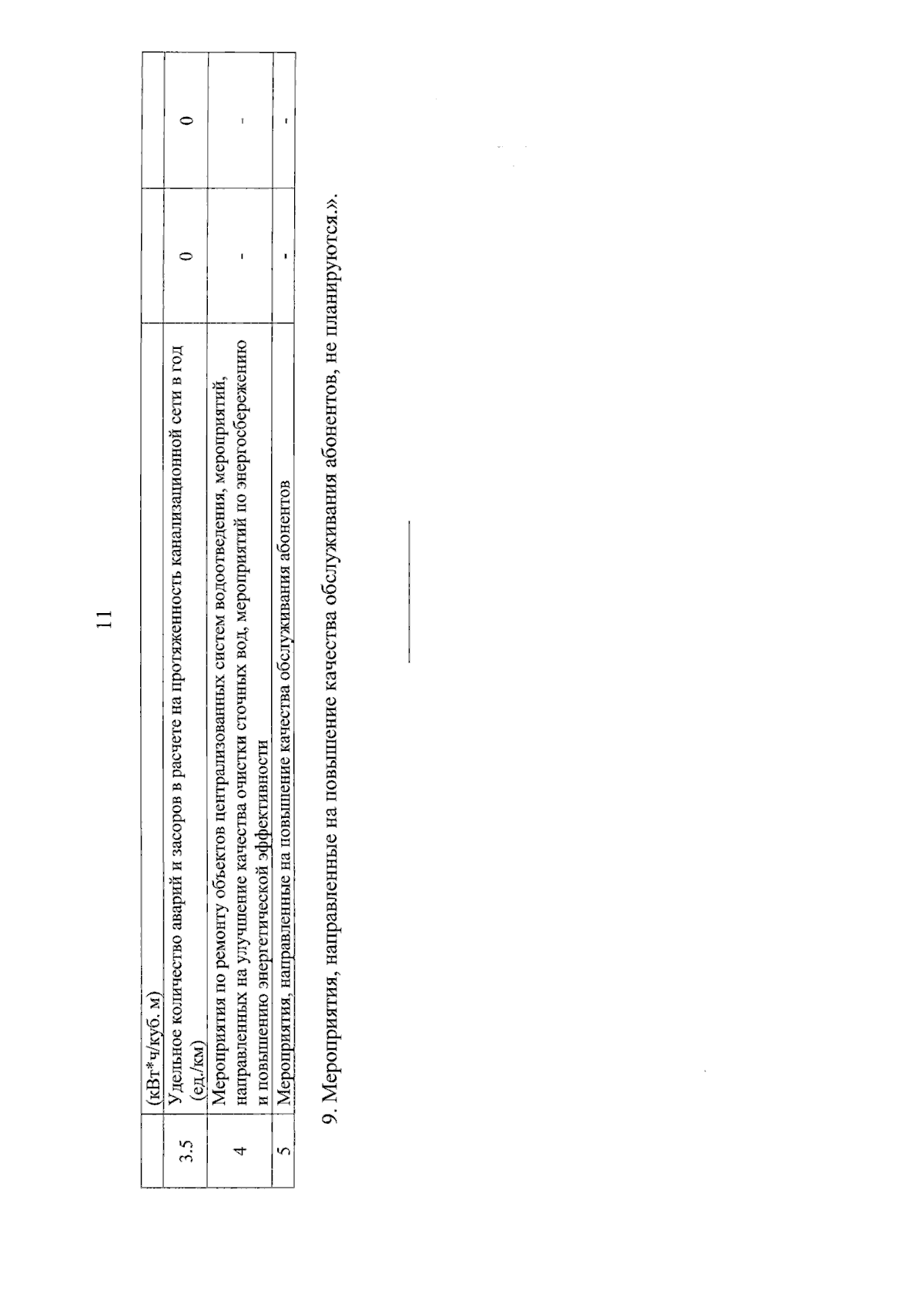 11

|  | (кВт*ч/куб. м) |  |  |
|---|---|---|---|
| 3.5 | Удельное количество аварий и засоров в расчете на протяженность канализационной сети в год (ед./км) | 0 | 0 |
| 4 | Мероприятия по ремонту объектов централизованных систем водоотведения, мероприятий, направленных на улучшение качества очистки сточных вод, мероприятий по энергосбережению и повышению энергетической эффективности | - | - |
| 5 | Мероприятия, направленные на повышение качества обслуживания абонентов | - | - |

9. Мероприятия, направленные на повышение качества обслуживания абонентов, не планируются.».